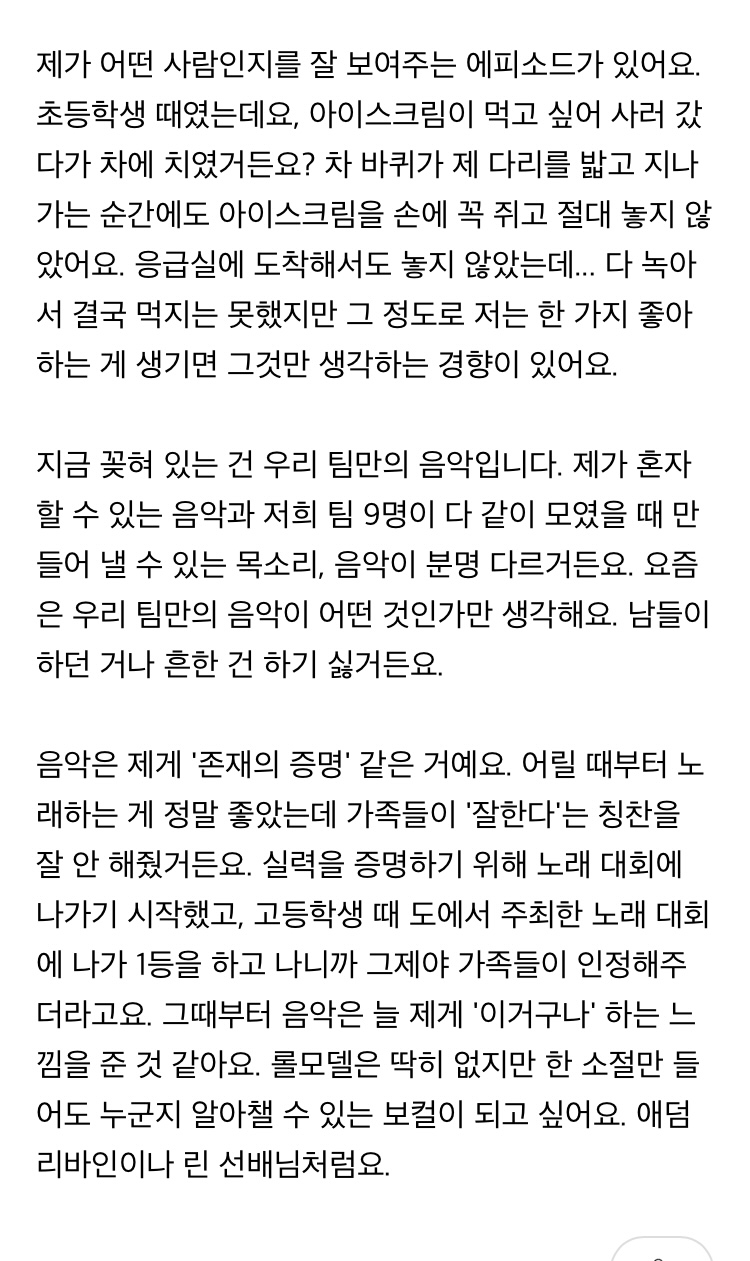 제가 어떤 사람인지를 잘 보여주는 에피소드가 있어요. 초등학생 때였는데요, 아이스크림이 먹고 싶어 사러 갔다가 차에 치였거든요? 차 바퀴가 제 다리를 밟고 지나가는 순간에도 아이스크림을 손에 꼭 쥐고 절대 놓지 않았어요. 응급실에 도착해서도 놓지 않았는데... 다 녹아서 결국 먹지는 못했지만 그 정도로 저는 한 가지 좋아하는 게 생기면 그것만 생각하는 경향이 있어요.

지금 꽂혀 있는 건 우리 팀만의 음악입니다. 제가 혼자 할 수 있는 음악과 저희 팀 9명이 다 같이 모였을 때 만들어 낼 수 있는 목소리, 음악이 분명 다르거든요. 요즘은 우리 팀만의 음악이 어떤 것인가만 생각해요. 남들이 하던 거나 흔한 건 하기 싫거든요.

음악은 제게 '존재의 증명' 같은 거예요. 어릴 때부터 노래하는 게 정말 좋았는데 가족들이 '잘한다'는 칭찬을 잘 안 해줬거든요. 실력을 증명하기 위해 노래 대회에 나가기 시작했고, 고등학생 때 도에서 주최한 노래 대회에 나가 1등을 하고 나니까 그제야 가족들이 인정해주더라고요. 그때부터 음악은 늘 제게 '이거구나' 하는 느낌을 준 것 같아요. 롤모델은 딱히 없지만 한 소절만 들어도 누군지 알아챌 수 있는 보컬이 되고 싶어요. 애덤 리바인이나 린 선배님처럼요.